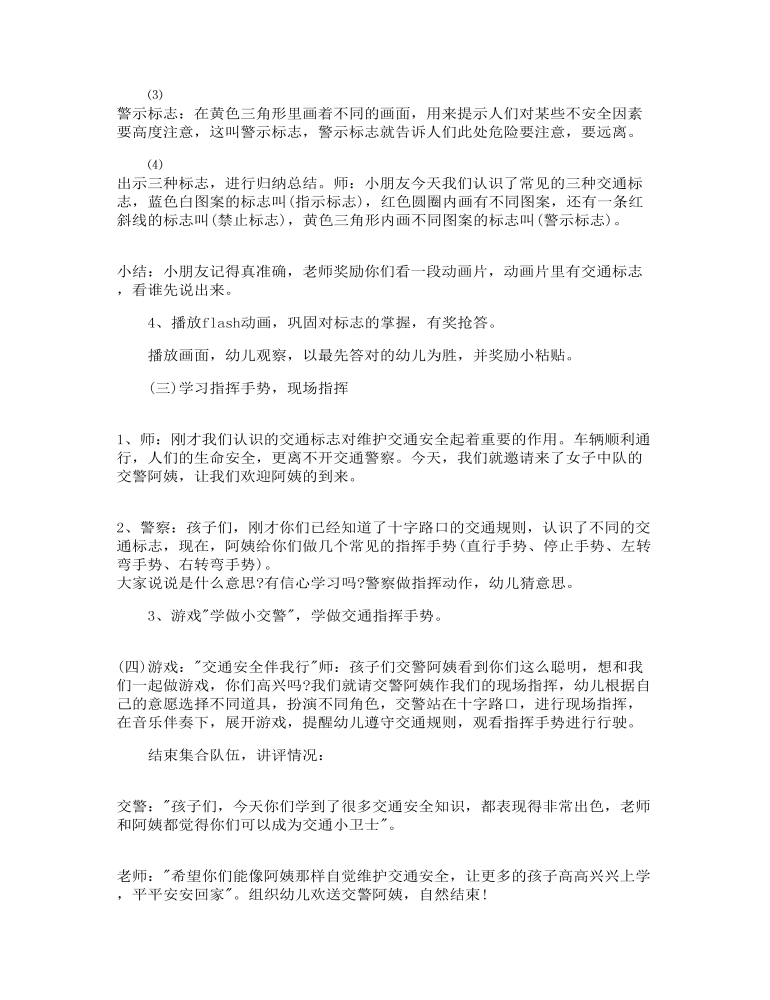 (3)

警示标志：在黄色三角形里画着不同的画面，用来提示人们对某些不安全因素要高度注意，这叫警示标志，警示标志就告诉人们此处危险要注意，要远离。

(4)

出示三种标志，进行归纳总结。师：小朋友今天我们认识了常见的三种交通标志，蓝色白图案的标志叫(指示标志)，红色圆圈内画有不同图案，还有一条红斜线的标志叫(禁止标志)，黄色三角形内画不同图案的标志叫(警示标志)。

小结：小朋友记得真准确，老师奖励你们看一段动画片，动画片里有交通标志，看谁先说出来。

4、播放flash动画，巩固对标志的掌握，有奖抢答。

播放画面，幼儿观察，以最先答对的幼儿为胜，并奖励小粘贴。

(三)学习指挥手势，现场指挥

1、师：刚才我们认识的交通标志对维护交通安全起着重要的作用。车辆顺利通行，人们的生命安全，更离不开交通警察。今天，我们就邀请来了女子中队的交警阿姨，让我们欢迎阿姨的到来。

2、警察：孩子们，刚才你们已经知道了十字路口的交通规则，认识了不同的交通标志，现在，阿姨给你们做几个常见的指挥手势(直行手势、停止手势、左转弯手势、右转弯手势)。
大家说说是什么意思?有信心学习吗?警察做指挥动作，幼儿猜意思。

3、游戏"学做小交警"，学做交通指挥手势。

(四)游戏："交通安全伴我行"师：孩子们交警阿姨看到你们这么聪明，想和我们一起做游戏，你们高兴吗?我们就请交警阿姨作我们的现场指挥，幼儿根据自己的意愿选择不同道具，扮演不同角色，交警站在十字路口，进行现场指挥，在音乐伴奏下，展开游戏，提醒幼儿遵守交通规则，观看指挥手势进行行驶。

结束集合队伍，讲评情况：

交警："孩子们，今天你们学到了很多交通安全知识，都表现得非常出色，老师和阿姨都觉得你们可以成为交通小卫士"。

老师："希望你们能像阿姨那样自觉维护交通安全，让更多的孩子高高兴兴上学，平平安安回家"。组织幼儿欢送交警阿姨，自然结束!